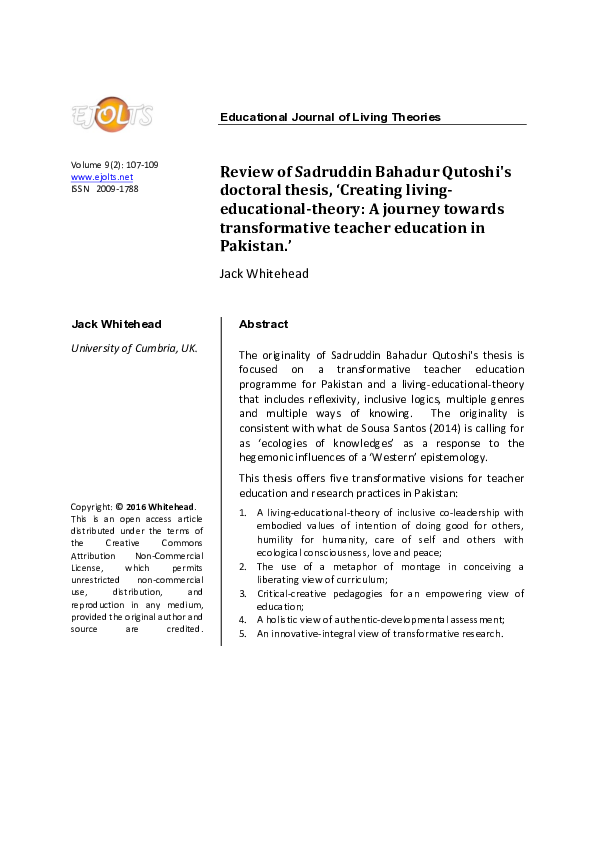 EJOLTS

Educational Journal of Living Theories

Volume 9(2): 107-109
www.ejolts.net
ISSN 2009-1788

Review of Sadruddin Bahadur Qutoshi's doctoral thesis, 'Creating living-educational-theory: A journey towards transformative teacher education in Pakistan.'

Jack Whitehead

Jack Whitehead

University of Cumbria, UK.

Copyright: © 2016 Whitehead. This is an open access article distributed under the terms of the Creative Commons Attribution Non-Commercial License, which permits unrestricted non-commercial use, distribution, and reproduction in any medium, provided the original author and source are credited.

Abstract

The originality of Sadruddin Bahadur Qutoshi's thesis is focused on a transformative teacher education programme for Pakistan and a living-educational-theory that includes reflexivity, inclusive logics, multiple genres and multiple ways of knowing. The originality is consistent with what de Sousa Santos (2014) is calling for as 'ecologies of knowledges' as a response to the hegemonic influences of a 'Western' epistemology.

This thesis offers five transformative visions for teacher education and research practices in Pakistan:

1. A living-educational-theory of inclusive co-leadership with embodied values of intention of doing good for others, humility for humanity, care of self and others with ecological consciousness, love and peace;
2. The use of a metaphor of montage in conceiving a liberating view of curriculum;
3. Critical-creative pedagogies for an empowering view of education;
4. A holistic view of authentic-developmental assessment;
5. An innovative-integral view of transformative research.